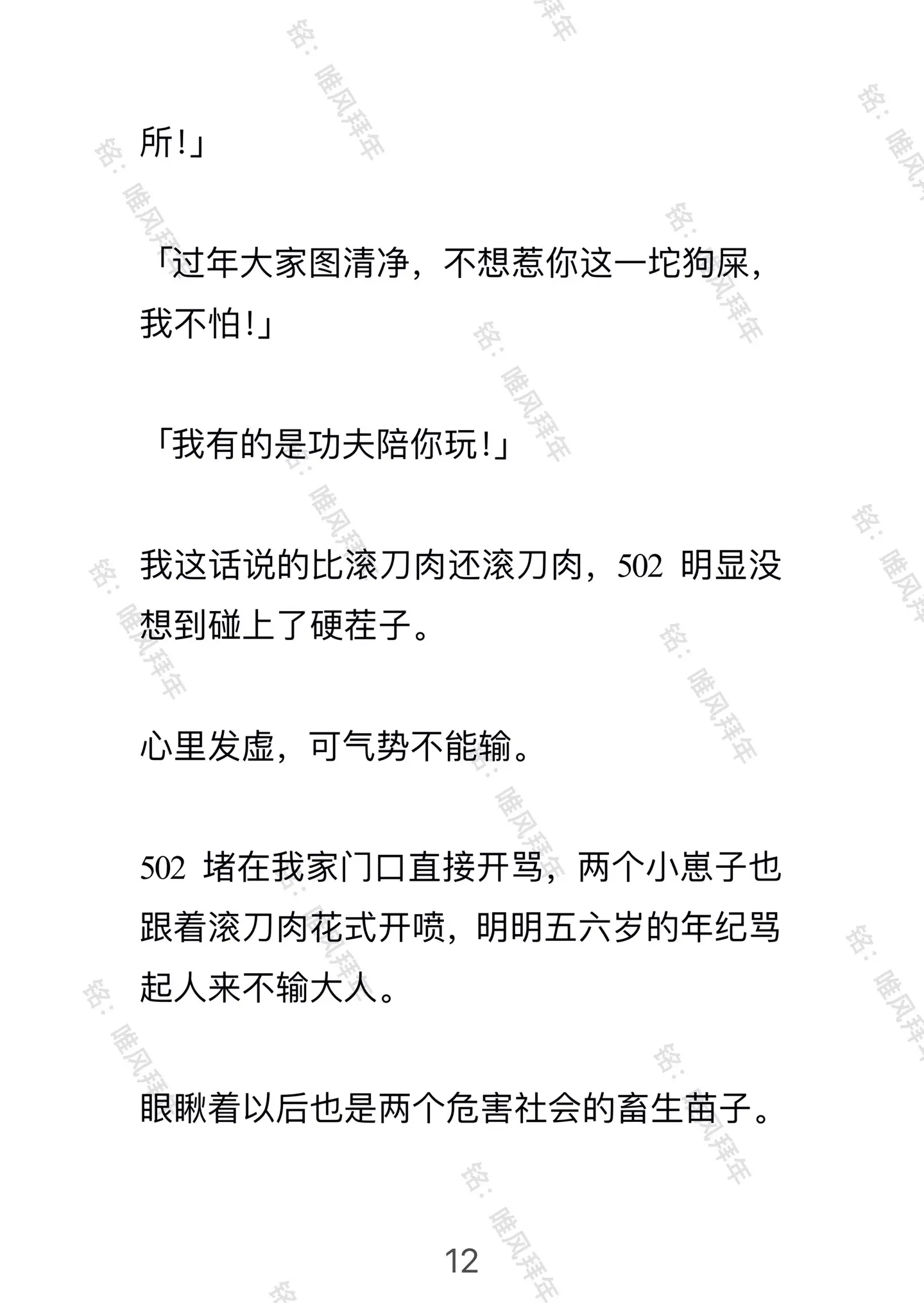 所！」

「过年大家图清净，不想惹你这一坨狗屎，我不怕！」

「我有的是功夫陪你玩！」

我这话说的比滚刀肉还滚刀肉，502 明显没想到碰上了硬茬子。

心里发虚，可气势不能输。

502 堵在我家门口直接开骂，两个小崽子也跟着滚刀肉花式开喷，明明五六岁的年纪骂起人来不输大人。

眼瞅着以后也是两个危害社会的畜生苗子。

12

铭：唯风拜年